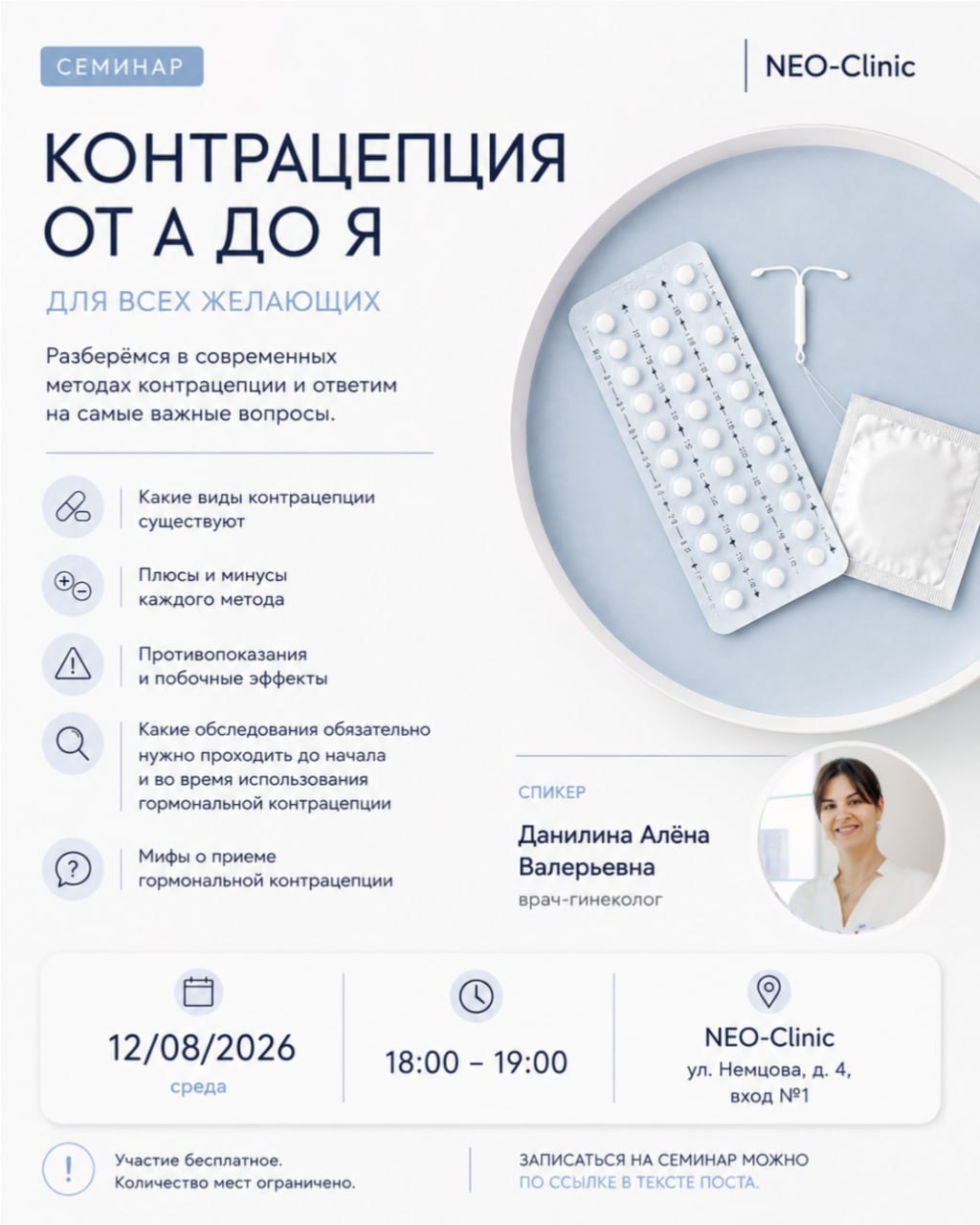 СЕМИНАР

NEO-Clinic

КОНТРАЦЕПЦИЯ ОТ А ДО Я

ДЛЯ ВСЕХ ЖЕЛАЮЩИХ

Разберёмся в современных методах контрацепции и ответим на самые важные вопросы.

Какие виды контрацепции существуют

Плюсы и минусы каждого метода

Противопоказания и побочные эффекты

Какие обследования обязательно нужно проходить до начала и во время использования гормональной контрацепции

Мифы о приеме гормональной контрацепции

СПИКЕР

Данилина Алёна Валерьевна

врач-гинеколог

12/08/2026
среда

18:00 – 19:00

NEO-Clinic
ул. Немцова, д. 4, вход №1

Участие бесплатное.
Количество мест ограничено.

ЗАПИСАТЬСЯ НА СЕМИНАР МОЖНО ПО ССЫЛКЕ В ТЕКСТЕ ПОСТА.